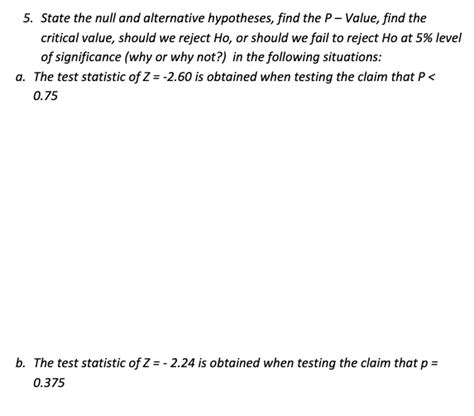 5. State the null and alternative hypotheses, find the P – Value, find the critical value, should we reject Ho, or should we fail to reject Ho at 5% level of significance (why or why not?) in the following situations:

a. The test statistic of Z = -2.60 is obtained when testing the claim that P < 0.75

b. The test statistic of Z = - 2.24 is obtained when testing the claim that p = 0.375